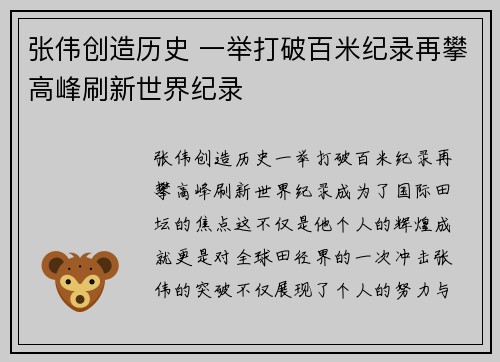 张伟创造历史 一举打破百米纪录再攀高峰刷新世界纪录

张伟创造历史一举打破百米纪录再攀高峰刷新世界纪录成为了国际田坛的焦点这不仅是他个人的辉煌成就更是对全球田径界的一次冲击张伟的突破不仅展现了个人的努力与